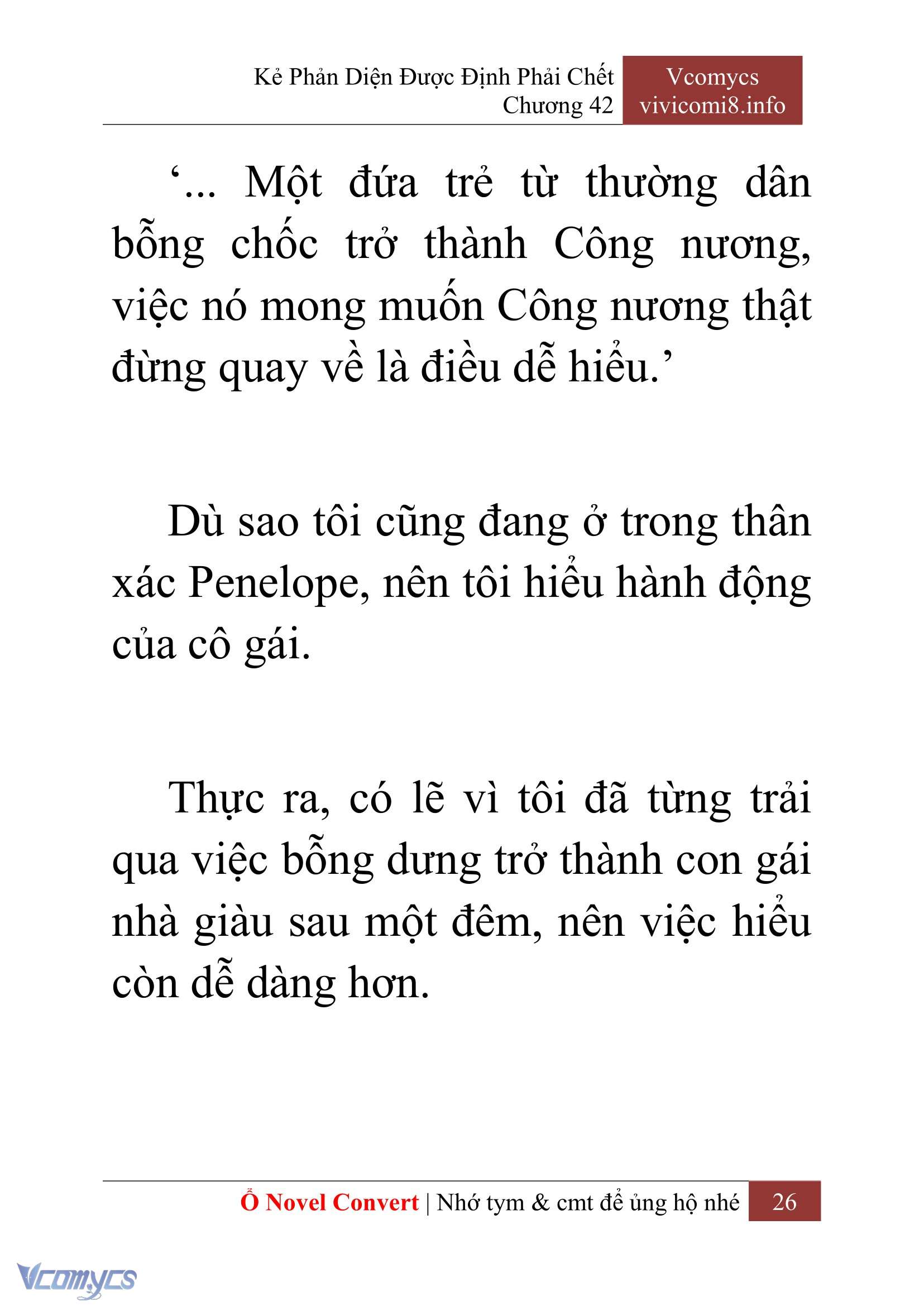 Kẻ Phản Diện Được Định Phải Chết
Chương 42

Vcomycs
vivicomi8.info

‘... Một đứa trẻ từ thường dân bỗng chốc trở thành Công nương, việc nó mong muốn Công nương thật đừng quay về là điều dễ hiểu.’

Dù sao tôi cũng đang ở trong thân xác Penelope, nên tôi hiểu hành động của cô gái.

Thực ra, có lẽ vì tôi đã từng trải qua việc bỗng dưng trở thành con gái nhà giàu sau một đêm, nên việc hiểu còn dễ dàng hơn.

Ổ Novel Convert | Nhớ tym & cmt để ủng hộ nhé 26

Vcomycs